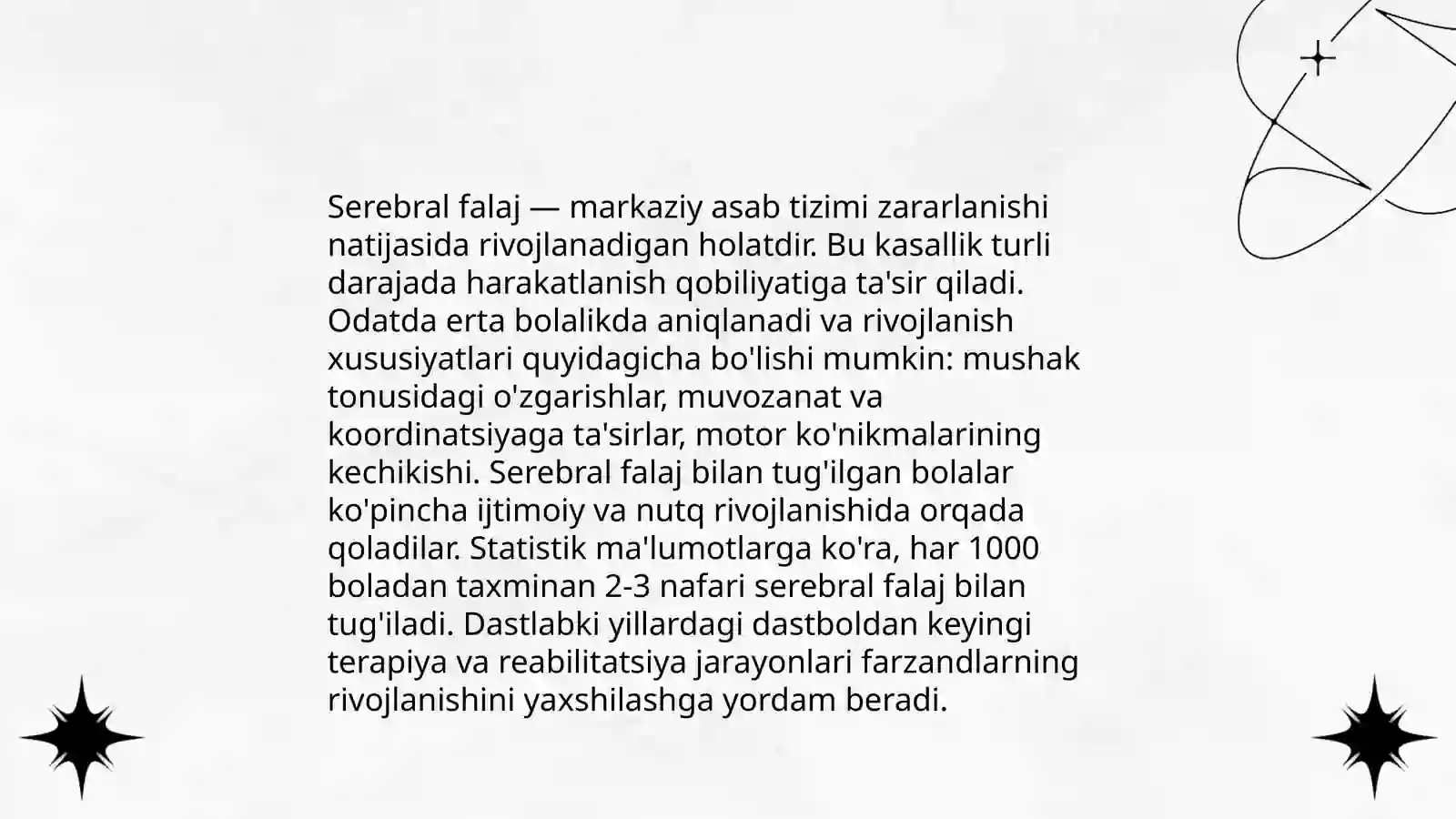 Serebral falaj — markaziy asab tizimi zararlanishi natijasida rivojlanadigan holatdir. Bu kasallik turli darajada harakatlanish qobiliyatiga ta'sir qiladi. Odatda erta bolalikda aniqlanadi va rivojlanish xususiyatlari quyidagicha bo'lishi mumkin: mushak tonusidagi o'zgarishlar, muvozanat va koordinatsiyaga ta'sirlar, motor ko'nikmalarining kechikishi. Serebral falaj bilan tug'ilgan bolalar ko'pincha ijtimoiy va nutq rivojlanishida orqada qoladilar. Statistik ma'lumotlarga ko'ra, har 1000 boladan taxminan 2-3 nafari serebral falaj bilan tug'iladi. Dastlabki yillardagi dastboldan keyingi terapiya va reabilitatsiya jarayonlari farzandlarning rivojlanishini yaxshilashga yordam beradi.